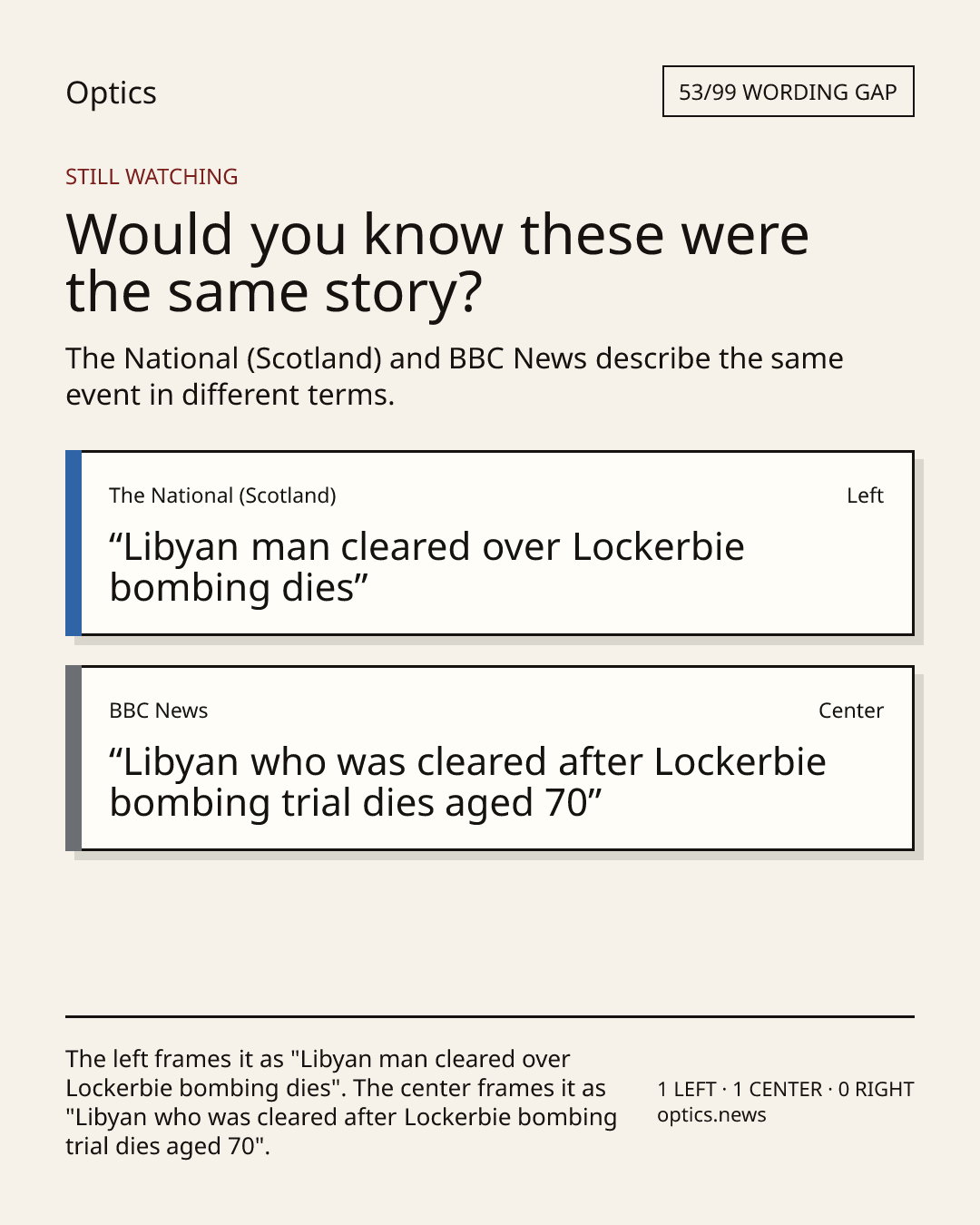 Optics

53/99 WORDING GAP

STILL WATCHING

Would you know these were the same story?

The National (Scotland) and BBC News describe the same event in different terms.

The National (Scotland)

Left

“Libyan man cleared over Lockerbie bombing dies”

BBC News

Center

“Libyan who was cleared after Lockerbie bombing trial dies aged 70”

The left frames it as "Libyan man cleared over Lockerbie bombing dies". The center frames it as "Libyan who was cleared after Lockerbie bombing trial dies aged 70".

1 LEFT · 1 CENTER · 0 RIGHT
optics.news